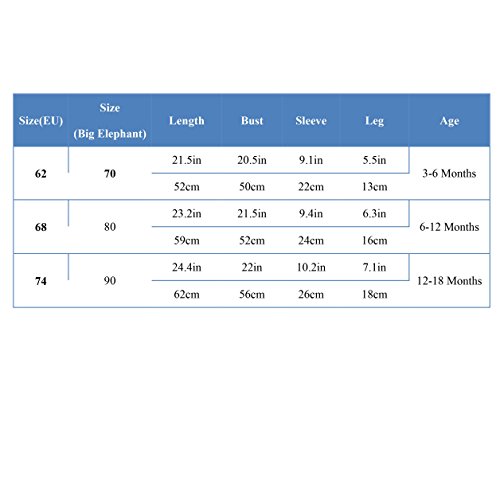 | Size(EU) | Size (Big Elephant) | Length | Bust | Sleeve | Leg | Age |
|---|---|---|---|---|---|---|
| 62 | 70 | 21.5in | 20.5in | 9.1in | 5.5in | 3-6 Months |
| | | 52cm | 50cm | 22cm | 13cm | |
| 68 | 80 | 23.2in | 21.5in | 9.4in | 6.3in | 6-12 Months |
| | | 59cm | 52cm | 24cm | 16cm | |
| 74 | 90 | 24.4in | 22in | 10.2in | 7.1in | 12-18 Months |
| | | 62cm | 56cm | 26cm | 18cm | |